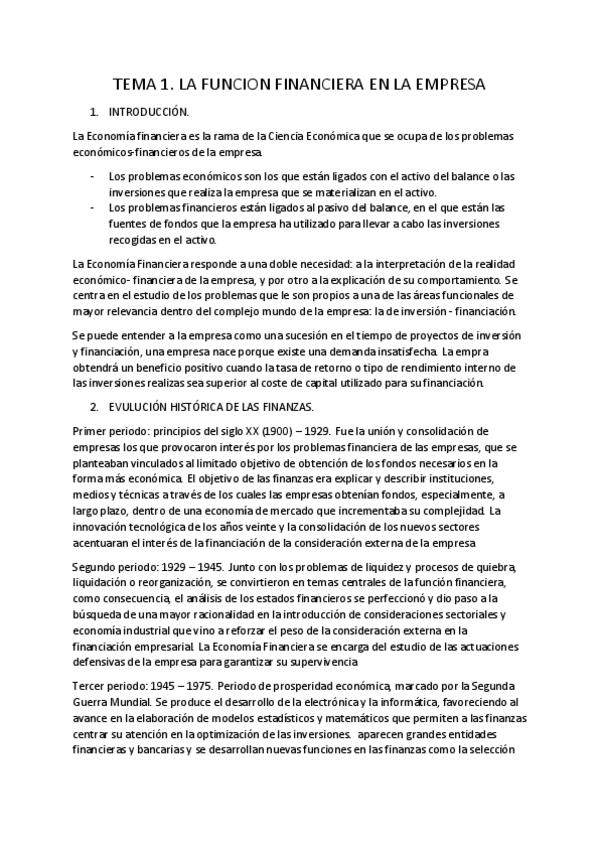 TEMA 1. LA FUNCION FINANCIERA EN LA EMPRESA

1. INTRODUCCIÓN.

La Economía financiera es la rama de la Ciencia Económica que se ocupa de los problemas económicos-financieros de la empresa.

- Los problemas económicos son los que están ligados con el activo del balance o las inversiones que realiza la empresa que se materializan en el activo.
- Los problemas financieros están ligados al pasivo del balance, en el que están las fuentes de fondos que la empresa ha utilizado para llevar a cabo las inversiones recogidas en el activo.

La Economía Financiera responde a una doble necesidad: a la interpretación de la realidad económico- financiera de la empresa, y por otro a la explicación de su comportamiento. Se centra en el estudio de los problemas que le son propios a una de las áreas funcionales de mayor relevancia dentro del complejo mundo de la empresa: la de inversión - financiación.

Se puede entender a la empresa como una sucesión en el tiempo de proyectos de inversión y financiación, una empresa nace porque existe una demanda insatisfecha. La empra obtendrá un beneficio positivo cuando la tasa de retorno o tipo de rendimiento interno de las inversiones realizas sea superior al coste de capital utilizado para su financiación.

2. EVULUCIÓN HISTÓRICA DE LAS FINANZAS.

Primer periodo: principios del siglo XX (1900) – 1929. Fue la unión y consolidación de empresas los que provocaron interés por los problemas financiera de las empresas, que se planteaban vinculados al limitado objetivo de obtención de los fondos necesarios en la forma más económica. El objetivo de las finanzas era explicar y describir instituciones, medios y técnicas a través de los cuales las empresas obtenían fondos, especialmente, a largo plazo, dentro de una economía de mercado que incrementaba su complejidad. La innovación tecnológica de los años veinte y la consolidación de los nuevos sectores acentuaran el interés de la financiación de la consideración externa de la empresa

Segundo periodo: 1929 – 1945. Junto con los problemas de liquidez y procesos de quiebra, liquidación o reorganización, se convirtieron en temas centrales de la función financiera, como consecuencia, el análisis de los estados financieros se perfeccionó y dio paso a la búsqueda de una mayor racionalidad en la introducción de consideraciones sectoriales y economía industrial que vino a reforzar el peso de la consideración externa en la financiación empresarial. La Economía Financiera se encarga del estudio de las actuaciones defensivas de la empresa para garantizar su supervivencia

Tercer periodo: 1945 – 1975. Periodo de prosperidad económica, marcado por la Segunda Guerra Mundial. Se produce el desarrollo de la electrónica y la informática, favoreciendo al avance en la elaboración de modelos estadísticos y matemáticos que permiten a las finanzas centrar su atención en la optimización de las inversiones. aparecen grandes entidades financieras y bancarias y se desarrollan nuevas funciones en las finanzas como la selección